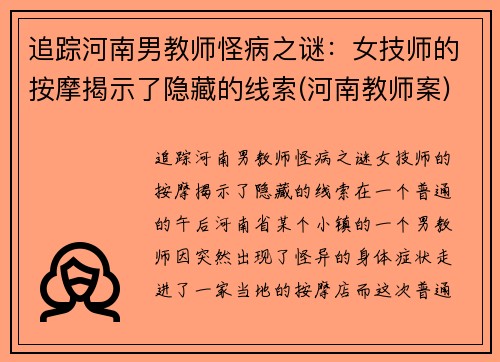 追踪河南男教师怪病之谜：女技师的按摩揭示了隐藏的线索(河南教师案)

追踪河南男教师怪病之谜女技师的按摩揭示了隐藏的线索在一个普通的午后河南省某个小镇的一个男教师因突然出现了怪异的身体症状走进了一家当地的按摩店而这次普通